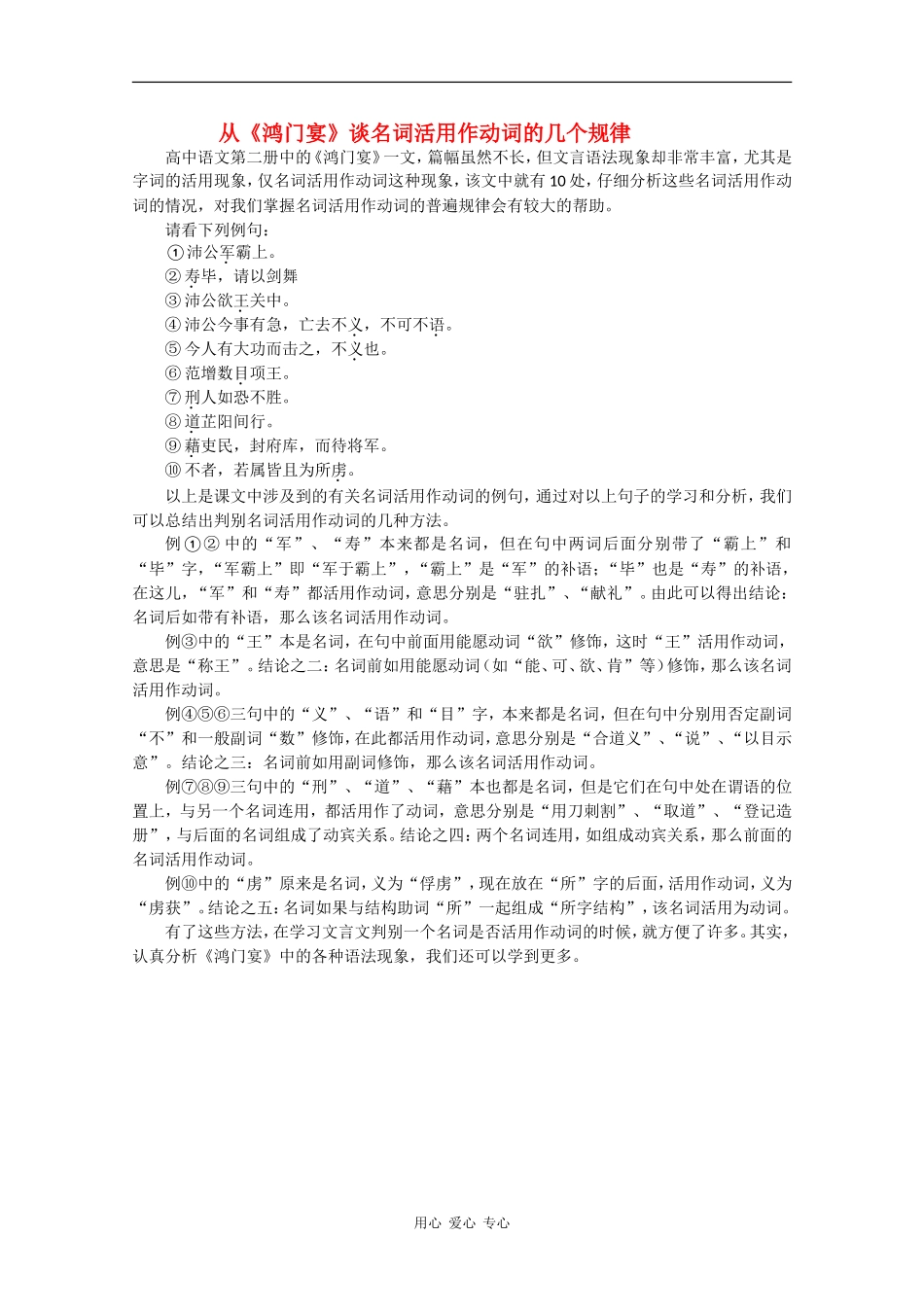 从《鸿门宴》谈名词活用作动词的几个规律

高中语文第二册中的《鸿门宴》一文，篇幅虽然不长，但文言语法现象却非常丰富，尤其是字词的活用现象，仅名词活用作动词这种现象，该文中就有10处，仔细分析这些名词活用作动词的情况，对我们掌握名词活用作动词的普遍规律会有较大的帮助。

请看下列例句：

①沛公军霸上。

②寿毕，请以剑舞

③沛公欲王关中。

④沛公今事有急，亡去不义，不可不语。

⑤今人有大功而击之，不义也。

⑥范增数目项王。

⑦刑人如恐不胜。

⑧道芷阳间行。

⑨藉吏民，封府库，而待将军。

⑩不者，若属皆且为所虏。

以上是课文中涉及到的有关名词活用作动词的例句，通过对以上句子的学习和分析，我们可以总结出判别名词活用作动词的几种方法。

例①②中的“军”、“寿”本来都是名词，但在句中两词后面分别带了“霸上”和“毕”字，“军霸上”即“军于霸上”，“霸上”是“军”的补语；“毕”也是“寿”的补语，在这儿，“军”和“寿”都活用作动词，意思分别是“驻扎”、“献礼”。由此可以得出结论：名词后如带有补语，那么该名词活用作动词。

例③中的“王”本是名词，在句中前面用能愿动词“欲”修饰，这时“王”活用作动词，意思是“称王”。结论之二：名词前如用能愿动词（如“能、可、欲、肯”等）修饰，那么该名词活用作动词。

例④⑤⑥三句中的“义”、“语”和“目”字，本来都是名词，但在句中分别用否定副词“不”和一般副词“数”修饰，在此都活用作动词，意思分别是“合道义”、“说”、“以目示意”。结论之三：名词前如用副词修饰，那么该名词活用作动词。

例⑦⑧⑨三句中的“刑”、“道”、“藉”本也都是名词，但是它们在句中处在谓语的位置上，与另一个名词连用，都活用作了动词，意思分别是“用刀刺割”、“取道”、“登记造册”，与后面的名词组成了动宾关系。结论之四：两个名词连用，如组成动宾关系，那么前面的名词活用作动词。

例⑩中的“虏”原来是名词，义为“俘虏”，现在放在“所”字的后面，活用作动词，义为“虏获”。结论之五：名词如果与结构助词“所”一起组成“所字结构”，该名词活用为动词。

有了这些方法，在学习文言文判别一个名词是否活用作动词的时候，就方便了许多。其实，认真分析《鸿门宴》中的各种语法现象，我们还可以学到更多。

用心 爱心 专心